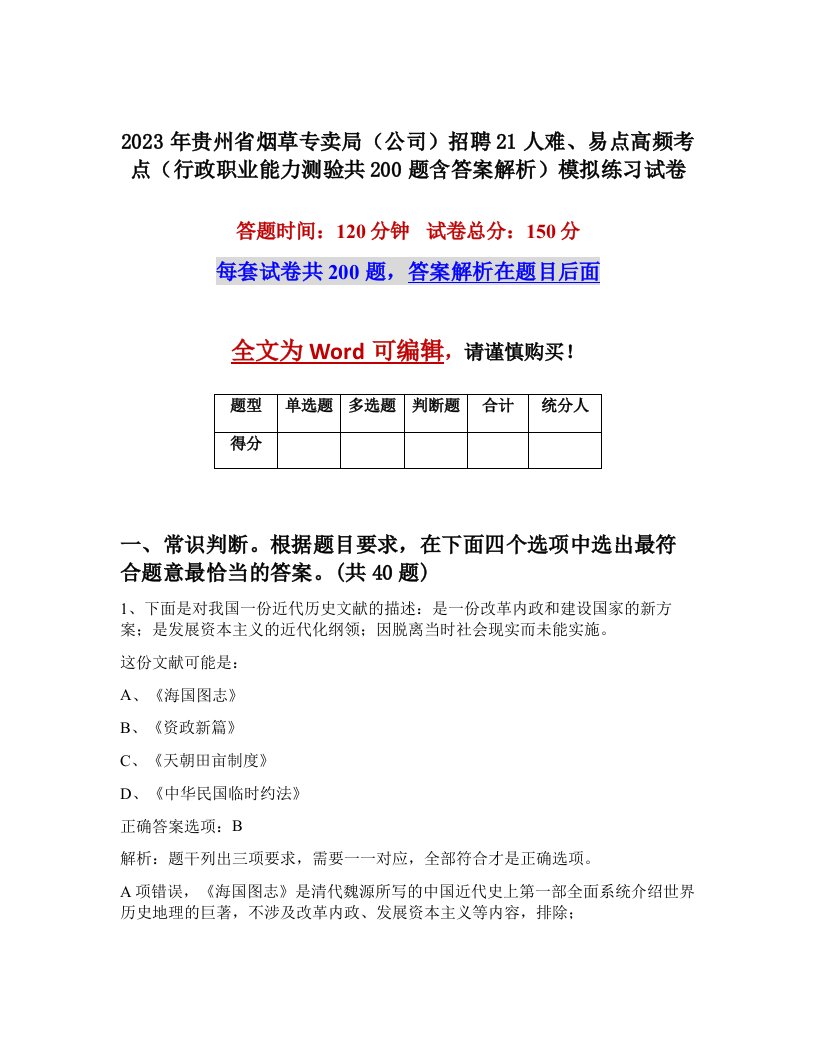 2023年贵州省烟草专卖局（公司）招聘21人难、易点高频考点（行政职业能力测验共200题含答案解析）模拟练习试卷

答题时间：120分钟 试卷总分：150分

每套试卷共200题，答案解析在题目后面

全文为Word可编辑，请谨慎购买！

| 题型 | 单选题 | 多选题 | 判断题 | 合计 | 统分人 |
|---|---|---|---|---|---|
| 得分 | | | | | |

一、常识判断。根据题目要求，在下面四个选项中选出最符合题意最恰当的答案。(共40题)

1、下面是对我国一份近代历史文献的描述：是一份改革内政和建设国家的新方案；是发展资本主义的近代化纲领；因脱离当时社会现实而未能实施。

这份文献可能是：

A、《海国图志》

B、《资政新篇》

C、《天朝田亩制度》

D、《中华民国临时约法》

正确答案选项：B

解析：题干列出三项要求，需要一一对应，全部符合才是正确选项。

A项错误，《海国图志》是清代魏源所写的中国近代史上第一部全面系统介绍世界历史地理的巨著，不涉及改革内政、发展资本主义等内容，排除；